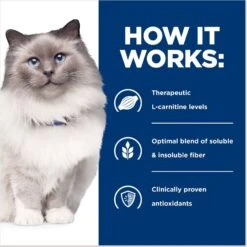 HOW IT WORKS:

Therapeutic L-carnitine levels

Optimal blend of soluble & insoluble fiber

Clinically proven antioxidants